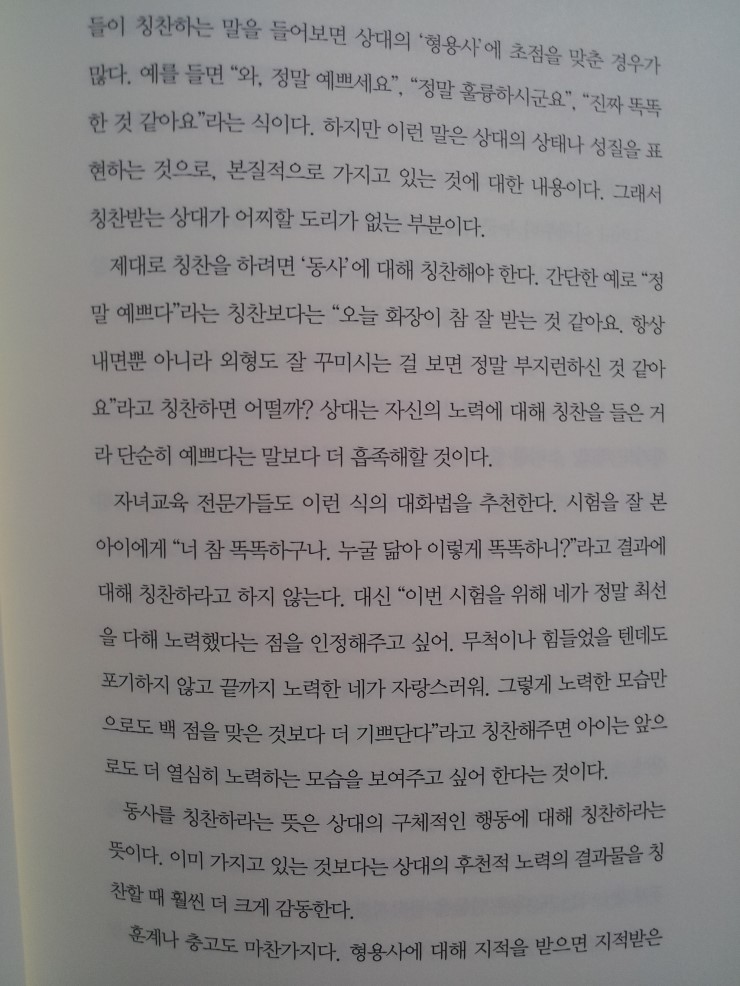 들이 칭찬하는 말을 들어보면 상대의 '형용사'에 초점을 맞춘 경우가 많다. 예를 들면 "와, 정말 예쁘세요", "정말 훌륭하시군요", "진짜 똑똑한 것 같아요"라는 식이다. 하지만 이런 말은 상대의 상태나 성질을 표현하는 것으로, 본질적으로 가지고 있는 것에 대한 내용이다. 그래서 칭찬받는 상대가 어찌할 도리가 없는 부분이다.

제대로 칭찬을 하려면 '동사'에 대해 칭찬해야 한다. 간단한 예로 "정말 예쁘다"라는 칭찬보다는 "오늘 화장이 참 잘 받는 것 같아요. 항상 내면뿐 아니라 외형도 잘 꾸미시는 걸 보면 정말 부지런하신 것 같아요"라고 칭찬하면 어떨까? 상대는 자신의 노력에 대해 칭찬을 들은 거라 단순히 예쁘다는 말보다 더 흡족해할 것이다.

자녀교육 전문가들도 이런 식의 대화법을 추천한다. 시험을 잘 본 아이에게 "너 참 똑똑하구나. 누굴 닮아 이렇게 똑똑하니?"라고 결과에 대해 칭찬하라고 하지 않는다. 대신 "이번 시험을 위해 네가 정말 최선을 다해 노력했다는 점을 인정해주고 싶어. 무척이나 힘들었을 텐데도 포기하지 않고 끝까지 노력한 네가 자랑스러워. 그렇게 노력한 모습만으로도 백 점을 맞은 것보다 더 기쁘단다"라고 칭찬해주면 아이는 앞으로도 더 열심히 노력하는 모습을 보여주고 싶어 한다는 것이다.

동사를 칭찬하라는 뜻은 상대의 구체적인 행동에 대해 칭찬하라는 뜻이다. 이미 가지고 있는 것보다는 상대의 후천적 노력의 결과물을 칭찬할 때 훨씬 더 크게 감동한다.

훈계나 충고도 마찬가지다. 형용사에 대해 지적을 받으면 지적받은